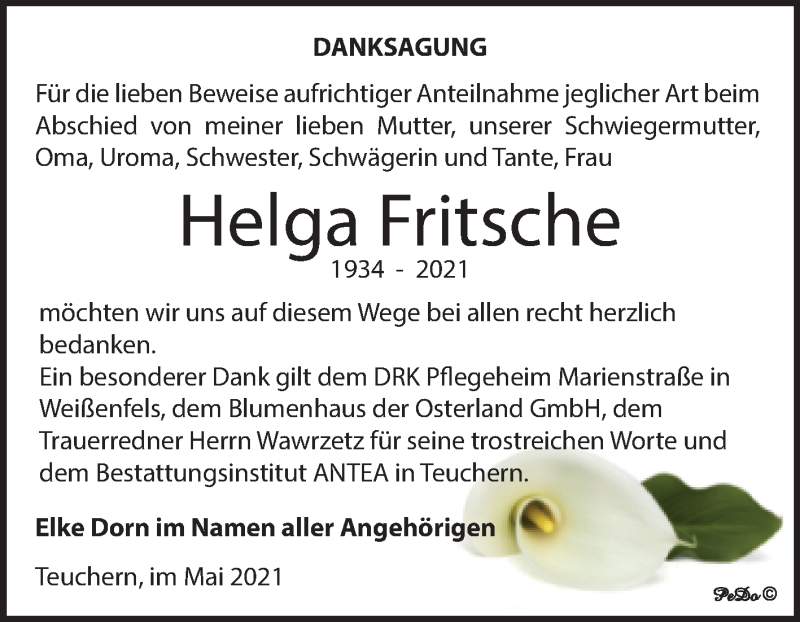 DANKSAGUNG

Für die lieben Beweise aufrichtiger Anteilnahme jeglicher Art beim Abschied von meiner lieben Mutter, unserer Schwiegermutter, Oma, Uroma, Schwester, Schwägerin und Tante, Frau

Helga Fritsche

1934 - 2021

möchten wir uns auf diesem Wege bei allen recht herzlich bedanken.
Ein besonderer Dank gilt dem DRK Pflegeheim Marienstraße in Weißenfels, dem Blumenhaus der Osterland GmbH, dem Trauerredner Herrn Wawrzetz für seine trostreichen Worte und dem Bestattungsinstitut ANTEA in Teuchern.

Elke Dorn im Namen aller Angehörigen

Teuchern, im Mai 2021

PeDo ©